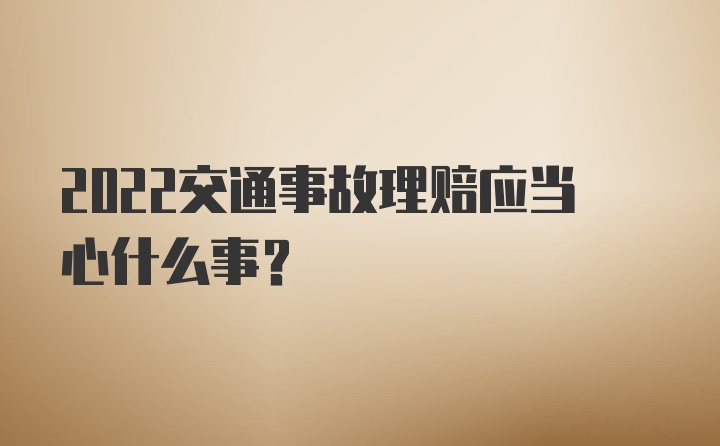 2022交通事故理赔应当心什么事？